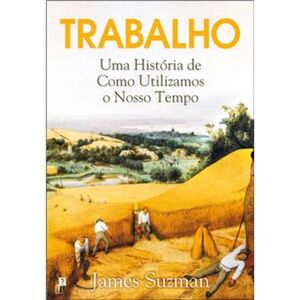 TRABALHO

Uma História de Como Utilizamos o Nosso Tempo

James Suzman